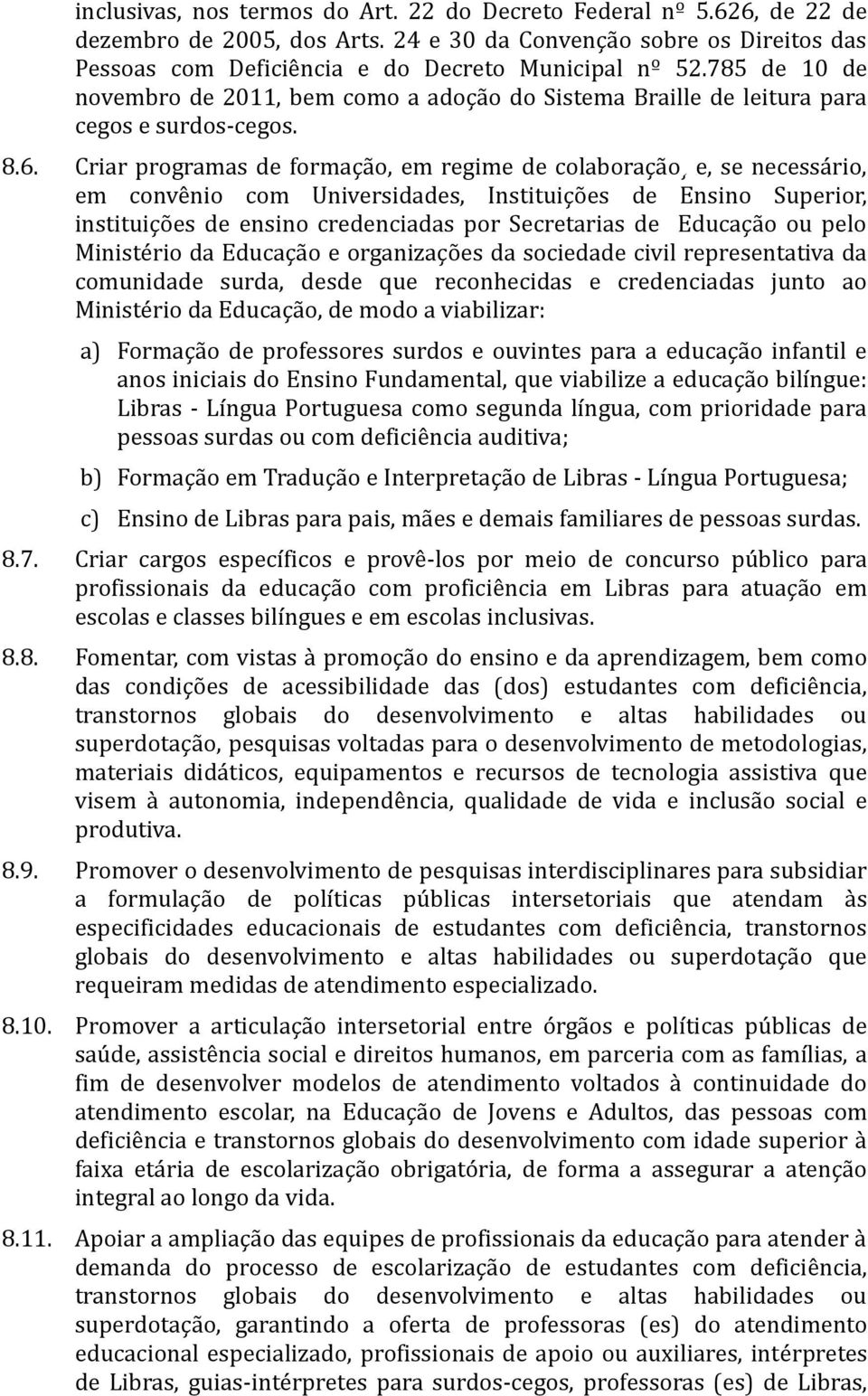 inclusivas, nos termos do Art. 22 do Decreto Federal nº 5.626, de 22 de dezembro de 2005, dos Arts. 24 e 30 da Convenção sobre os Direitos das Pessoas com Deficiência e do Decreto Municipal nº 52.785 de 10 de novembro de 2011, bem como a adoção do Sistema Braille de leitura para cegos e surdos-cegos.

8.6. Criar programas de formação, em regime de colaboração, e, se necessário, em convênio com Universidades, Instituições de Ensino Superior, instituições de ensino credenciadas por Secretarias de Educação ou pelo Ministério da Educação e organizações da sociedade civil representativa da comunidade surda, desde que reconhecidas e credenciadas junto ao Ministério da Educação, de modo a viabilizar:

a) Formação de professores surdos e ouvintes para a educação infantil e anos iniciais do Ensino Fundamental, que viabilize a educação bilíngue: Libras - Língua Portuguesa como segunda língua, com prioridade para pessoas surdas ou com deficiência auditiva;

b) Formação em Tradução e Interpretação de Libras - Língua Portuguesa;

c) Ensino de Libras para pais, mães e demais familiares de pessoas surdas.

8.7. Criar cargos específicos e provê-los por meio de concurso público para profissionais da educação com proficiência em Libras para atuação em escolas e classes bilíngues e em escolas inclusivas.

8.8. Fomentar, com vistas à promoção do ensino e da aprendizagem, bem como das condições de acessibilidade das (dos) estudantes com deficiência, transtornos globais do desenvolvimento e altas habilidades ou superdotação, pesquisas voltadas para o desenvolvimento de metodologias, materiais didáticos, equipamentos e recursos de tecnologia assistiva que visem à autonomia, independência, qualidade de vida e inclusão social e produtiva.

8.9. Promover o desenvolvimento de pesquisas interdisciplinares para subsidiar a formulação de políticas públicas intersetoriais que atendam às especificidades educacionais de estudantes com deficiência, transtornos globais do desenvolvimento e altas habilidades ou superdotação que requeiram medidas de atendimento especializado.

8.10. Promover a articulação intersetorial entre órgãos e políticas públicas de saúde, assistência social e direitos humanos, em parceria com as famílias, a fim de desenvolver modelos de atendimento voltados à continuidade do atendimento escolar, na Educação de Jovens e Adultos, das pessoas com deficiência e transtornos globais do desenvolvimento com idade superior à faixa etária de escolarização obrigatória, de forma a assegurar a atenção integral ao longo da vida.

8.11. Apoiar a ampliação das equipes de profissionais da educação para atender à demanda do processo de escolarização de estudantes com deficiência, transtornos globais do desenvolvimento e altas habilidades ou superdotação, garantindo a oferta de professoras (es) do atendimento educacional especializado, profissionais de apoio ou auxiliares, intérpretes de Libras, guias-intérpretes para surdos-cegos, professoras (es) de Libras,